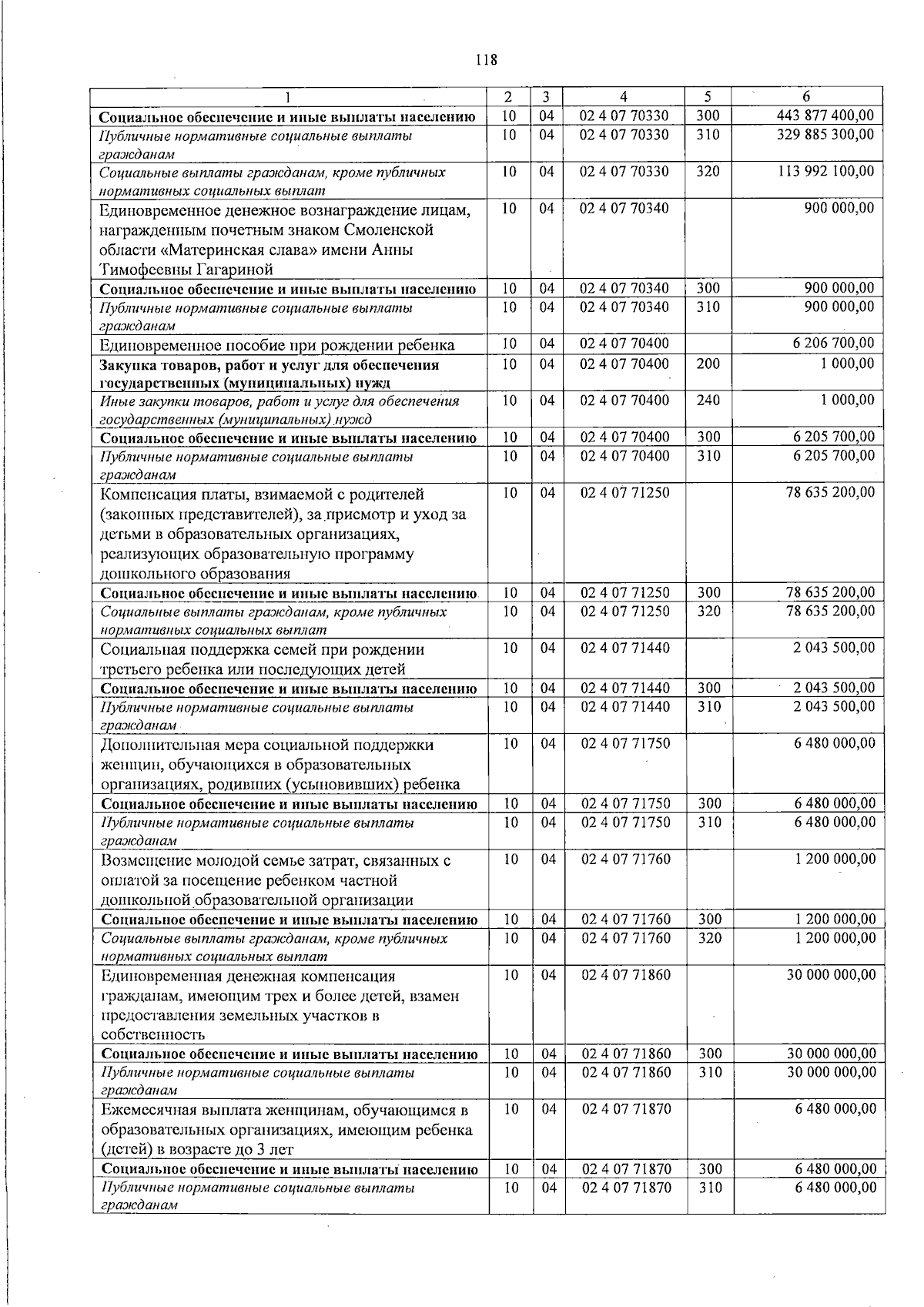 118

| 1 | 2 | 3 | 4 | 5 | 6 |
|---|---|---|---|---|---|
| Социальное обеспечение и иные выплаты населению | 10 | 04 | 02 4 07 70330 | 300 | 443 877 400,00 |
| Публичные нормативные социальные выплаты гражданам | 10 | 04 | 02 4 07 70330 | 310 | 329 885 300,00 |
| Социальные выплаты гражданам, кроме публичных нормативных социальных выплат | 10 | 04 | 02 4 07 70330 | 320 | 113 992 100,00 |
| Единовременное денежное вознаграждение лицам, награжденным почетным знаком Смоленской области «Материнская слава» имени Анны Тимофеевны Гагариной | 10 | 04 | 02 4 07 70340 | | 900 000,00 |
| Социальное обеспечение и иные выплаты населению | 10 | 04 | 02 4 07 70340 | 300 | 900 000,00 |
| Публичные нормативные социальные выплаты гражданам | 10 | 04 | 02 4 07 70340 | 310 | 900 000,00 |
| Единовременное пособие при рождении ребенка | 10 | 04 | 02 4 07 70400 | | 6 206 700,00 |
| Закупка товаров, работ и услуг для обеспечения государственных (муниципальных) нужд | 10 | 04 | 02 4 07 70400 | 200 | 1 000,00 |
| Иные закупки товаров, работ и услуг для обеспечения государственных (муниципальных) нужд | 10 | 04 | 02 4 07 70400 | 240 | 1 000,00 |
| Социальное обеспечение и иные выплаты населению | 10 | 04 | 02 4 07 70400 | 300 | 6 205 700,00 |
| Публичные нормативные социальные выплаты гражданам | 10 | 04 | 02 4 07 70400 | 310 | 6 205 700,00 |
| Компенсация платы, взимаемой с родителей (законных представителей), за присмотр и уход за детьми в образовательных организациях, реализующих образовательную программу дошкольного образования | 10 | 04 | 02 4 07 71250 | | 78 635 200,00 |
| Социальное обеспечение и иные выплаты населению | 10 | 04 | 02 4 07 71250 | 300 | 78 635 200,00 |
| Социальные выплаты гражданам, кроме публичных нормативных социальных выплат | 10 | 04 | 02 4 07 71250 | 320 | 78 635 200,00 |
| Социальная поддержка семей при рождении третьего ребенка или последующих детей | 10 | 04 | 02 4 07 71440 | | 2 043 500,00 |
| Социальное обеспечение и иные выплаты населению | 10 | 04 | 02 4 07 71440 | 300 | 2 043 500,00 |
| Публичные нормативные социальные выплаты гражданам | 10 | 04 | 02 4 07 71440 | 310 | 2 043 500,00 |
| Дополнительная мера социальной поддержки женщин, обучающихся в образовательных организациях, родивших (усыновивших) ребенка | 10 | 04 | 02 4 07 71750 | | 6 480 000,00 |
| Социальное обеспечение и иные выплаты населению | 10 | 04 | 02 4 07 71750 | 300 | 6 480 000,00 |
| Публичные нормативные социальные выплаты гражданам | 10 | 04 | 02 4 07 71750 | 310 | 6 480 000,00 |
| Возмещение молодой семье затрат, связанных с оплатой за посещение ребенком частной дошкольной образовательной организации | 10 | 04 | 02 4 07 71760 | | 1 200 000,00 |
| Социальное обеспечение и иные выплаты населению | 10 | 04 | 02 4 07 71760 | 300 | 1 200 000,00 |
| Социальные выплаты гражданам, кроме публичных нормативных социальных выплат | 10 | 04 | 02 4 07 71760 | 320 | 1 200 000,00 |
| Единовременная денежная компенсация гражданам, имеющим трех и более детей, взамен предоставления земельных участков в собственность | 10 | 04 | 02 4 07 71860 | | 30 000 000,00 |
| Социальное обеспечение и иные выплаты населению | 10 | 04 | 02 4 07 71860 | 300 | 30 000 000,00 |
| Публичные нормативные социальные выплаты гражданам | 10 | 04 | 02 4 07 71860 | 310 | 30 000 000,00 |
| Ежемесячная выплата женщинам, обучающимся в образовательных организациях, имеющим ребенка (детей) в возрасте до 3 лет | 10 | 04 | 02 4 07 71870 | | 6 480 000,00 |
| Социальное обеспечение и иные выплаты населению | 10 | 04 | 02 4 07 71870 | 300 | 6 480 000,00 |
| Публичные нормативные социальные выплаты гражданам | 10 | 04 | 02 4 07 71870 | 310 | 6 480 000,00 |